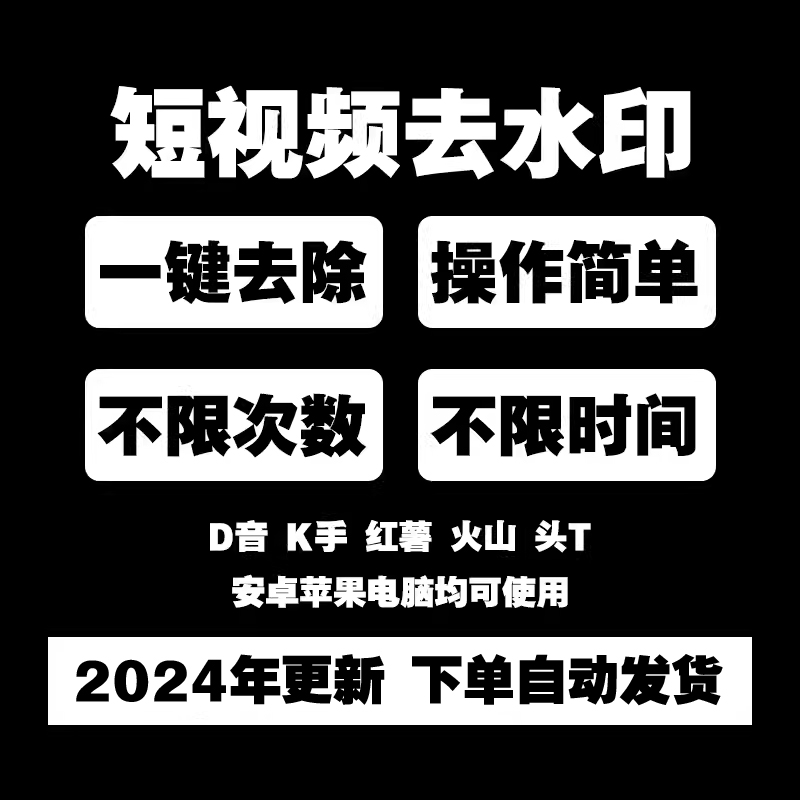 短视频去水印

一键去除

操作简单

不限次数

不限时间

D音 K手 红薯 火山 头T

安卓苹果电脑均可使用

2024年更新 下单自动发货